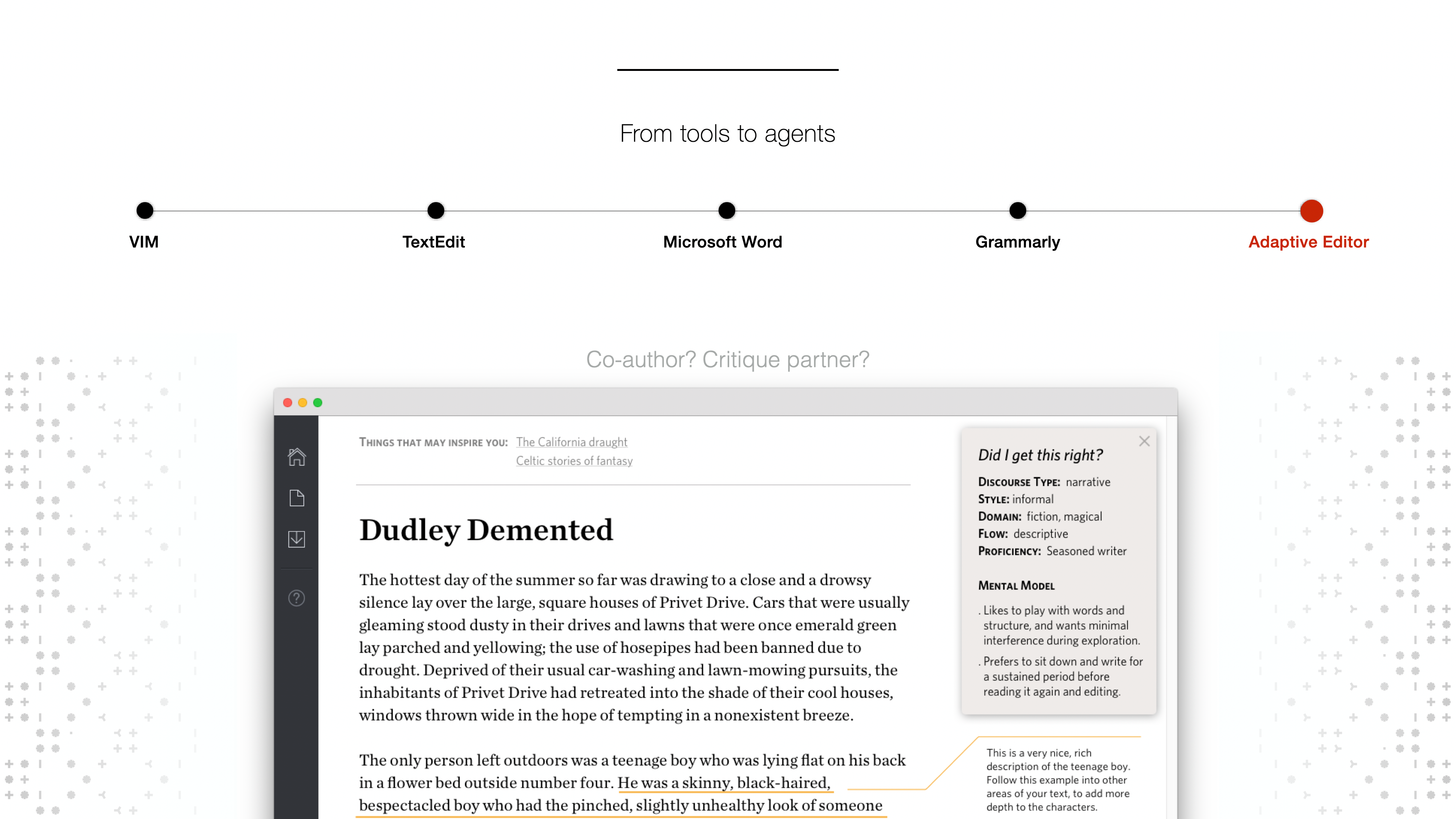 From tools to agents

VIM

TextEdit

Microsoft Word

Grammarly

Adaptive Editor

Co-author? Critique partner?

THINGS THAT MAY INSPIRE YOU: The California draught
Celtic stories of fantasy

Dudley Demented

The hottest day of the summer so far was drawing to a close and a drowsy silence lay over the large, square houses of Privet Drive. Cars that were usually gleaming stood dusty in their drives and lawns that were once emerald green lay parched and yellowing; the use of hosepipes had been banned due to drought. Deprived of their usual car-washing and lawn-mowing pursuits, the inhabitants of Privet Drive had retreated into the shade of their cool houses, windows thrown wide in the hope of tempting in a nonexistent breeze.

The only person left outdoors was a teenage boy who was lying flat on his back in a flower bed outside number four. He was a skinny, black-haired, bespectacled boy who had the pinched, slightly unhealthy look of someone

Did I get this right?

DISCOURSE TYPE: narrative
STYLE: informal
DOMAIN: fiction, magical
FLOW: descriptive
PROFICIENCY: Seasoned writer

MENTAL MODEL

. Likes to play with words and structure, and wants minimal interference during exploration.

. Prefers to sit down and write for a sustained period before reading it again and editing.

This is a very nice, rich description of the teenage boy. Follow this example into other areas of your text, to add more depth to the characters.